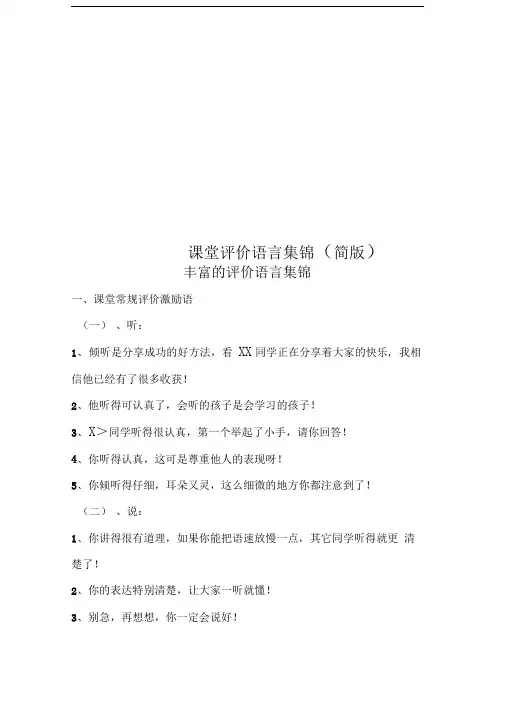 课堂评价语言集锦（简版）
丰富的评价语言集锦

一、课堂常规评价激励语

（一）、听：

1、倾听是分享成功的好方法，看 XX 同学正在分享着大家的快乐，我相信他已经有了很多收获！

2、他听得可认真了，会听的孩子是会学习的孩子！

3、X＞同学听得很认真，第一个举起了小手，请你回答！

4、你听得认真，这可是尊重他人的表现呀！

5、你倾听得仔细，耳朵又灵，这么细微的地方你都注意到了！

（二）、说：

1、你讲得很有道理，如果你能把语速放慢一点，其它同学听得就更 清楚了！

2、你的表达特别清楚，让大家一听就懂！

3、别急，再想想，你一定会说好！